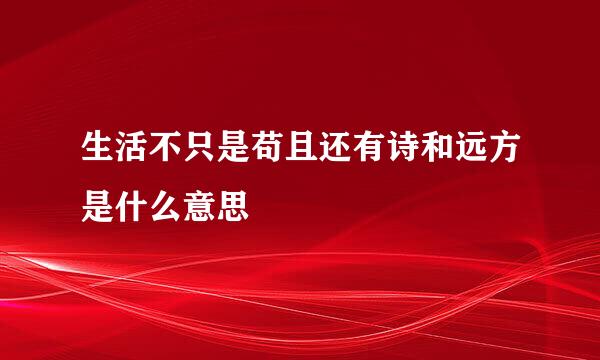 生活不只是苟且还有诗和远方是什么意思